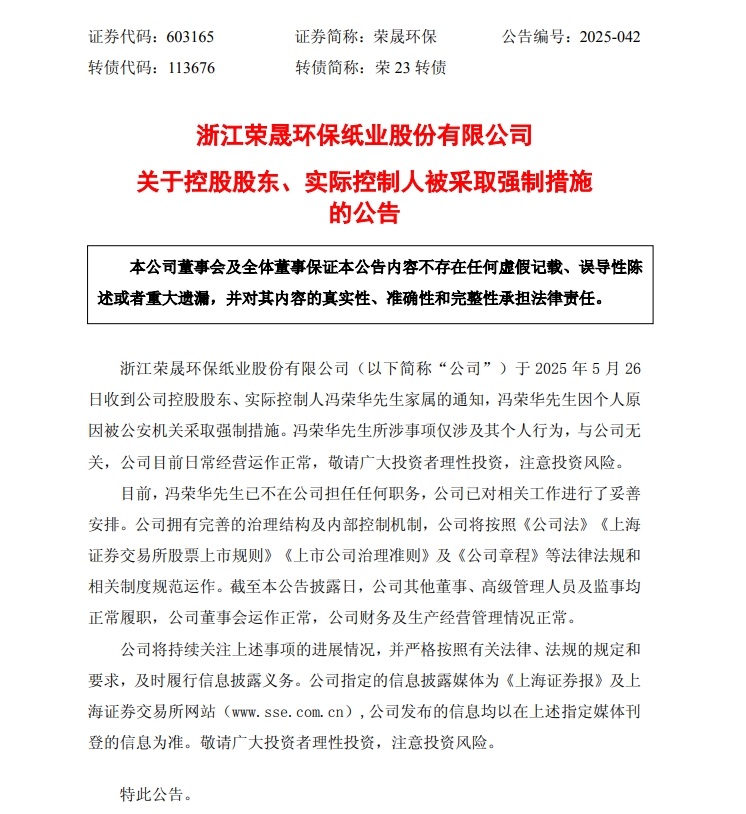 证券代码：603165　　证券简称：荣晟环保　　公告编号：2025-042
转债代码：113676　　转债简称：荣 23 转债

浙江荣晟环保纸业股份有限公司
关于控股股东、实际控制人被采取强制措施的公告

本公司董事会及全体董事保证本公告内容不存在任何虚假记载、误导性陈述或者重大遗漏，并对其内容的真实性、准确性和完整性承担法律责任。

浙江荣晟环保纸业股份有限公司（以下简称“公司”）于 2025 年 5 月 26 日收到公司控股股东、实际控制人冯荣华先生家属的通知，冯荣华先生因个人原因被公安机关采取强制措施。冯荣华先生所涉事项仅涉及其个人行为，与公司无关，公司目前日常经营运作正常，敬请广大投资者理性投资，注意投资风险。

目前，冯荣华先生已不在公司担任任何职务，公司已对相关工作进行了妥善安排。公司拥有完善的治理结构及内部控制机制，公司将按照《公司法》《上海证券交易所股票上市规则》《上市公司治理准则》及《公司章程》等法律法规和相关制度规范运作。截至本公告披露日，公司其他董事、高级管理人员及监事均正常履职，公司董事会运作正常，公司财务及生产经营管理情况正常。

公司将持续关注上述事项的进展情况，并严格按照有关法律、法规的规定和要求，及时履行信息披露义务。公司指定的信息披露媒体为《上海证券报》及上海证券交易所网站（www.sse.com.cn），公司发布的信息均以在上述指定媒体刊登的信息为准。敬请广大投资者理性投资，注意投资风险。

特此公告。